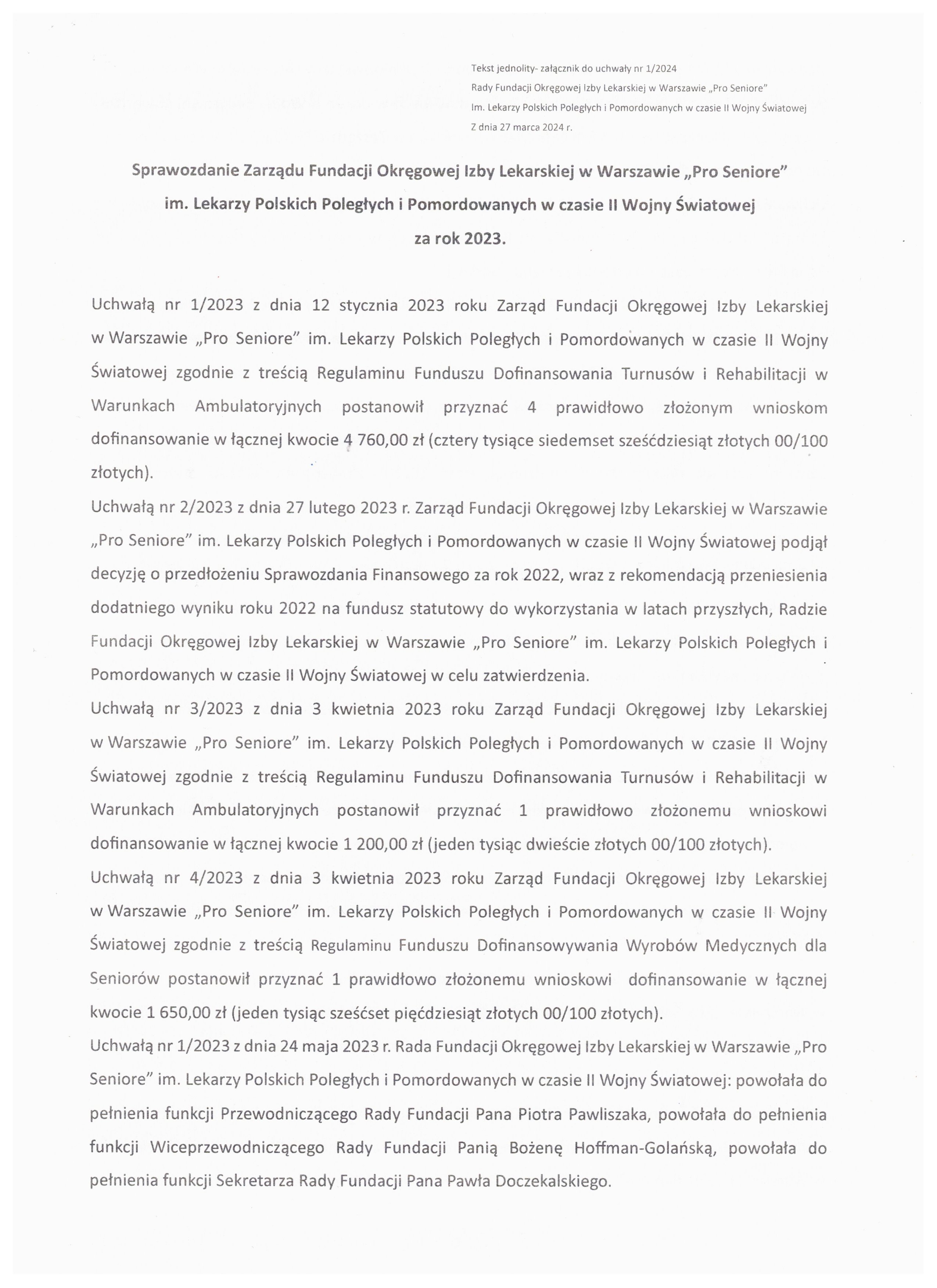 Tekst jednolity- załącznik do uchwały nr 1/2024
Rady Fundacji Okręgowej Izby Lekarskiej w Warszawie „Pro Seniore"
Im. Lekarzy Polskich Poległych i Pomordowanych w czasie II Wojny Światowej
Z dnia 27 marca 2024 r.

Sprawozdanie Zarządu Fundacji Okręgowej Izby Lekarskiej w Warszawie „Pro Seniore" im. Lekarzy Polskich Poległych i Pomordowanych w czasie II Wojny Światowej za rok 2023.

Uchwałą nr 1/2023 z dnia 12 stycznia 2023 roku Zarząd Fundacji Okręgowej Izby Lekarskiej w Warszawie „Pro Seniore" im. Lekarzy Polskich Poległych i Pomordowanych w czasie II Wojny Światowej zgodnie z treścią Regulaminu Funduszu Dofinansowania Turnusów i Rehabilitacji w Warunkach Ambulatoryjnych postanowił przyznać 4 prawidłowo złożonym wnioskom dofinansowanie w łącznej kwocie 4 760,00 zł (cztery tysiące siedemset sześćdziesiąt złotych 00/100 złotych).
Uchwałą nr 2/2023 z dnia 27 lutego 2023 r. Zarząd Fundacji Okręgowej Izby Lekarskiej w Warszawie „Pro Seniore" im. Lekarzy Polskich Poległych i Pomordowanych w czasie II Wojny Światowej podjął decyzję o przedłożeniu Sprawozdania Finansowego za rok 2022, wraz z rekomendacją przeniesienia dodatniego wyniku roku 2022 na fundusz statutowy do wykorzystania w latach przyszłych, Radzie Fundacji Okręgowej Izby Lekarskiej w Warszawie „Pro Seniore" im. Lekarzy Polskich Poległych i Pomordowanych w czasie II Wojny Światowej w celu zatwierdzenia.
Uchwałą nr 3/2023 z dnia 3 kwietnia 2023 roku Zarząd Fundacji Okręgowej Izby Lekarskiej w Warszawie „Pro Seniore" im. Lekarzy Polskich Poległych i Pomordowanych w czasie II Wojny Światowej zgodnie z treścią Regulaminu Funduszu Dofinansowania Turnusów i Rehabilitacji w Warunkach Ambulatoryjnych postanowił przyznać 1 prawidłowo złożonemu wnioskowi dofinansowanie w łącznej kwocie 1 200,00 zł (jeden tysiąc dwieście złotych 00/100 złotych).
Uchwałą nr 4/2023 z dnia 3 kwietnia 2023 roku Zarząd Fundacji Okręgowej Izby Lekarskiej w Warszawie „Pro Seniore" im. Lekarzy Polskich Poległych i Pomordowanych w czasie II Wojny Światowej zgodnie z treścią Regulaminu Funduszu Dofinansowywania Wyrobów Medycznych dla Seniorów postanowił przyznać 1 prawidłowo złożonemu wnioskowi dofinansowanie w łącznej kwocie 1 650,00 zł (jeden tysiąc sześćset pięćdziesiąt złotych 00/100 złotych).
Uchwałą nr 1/2023 z dnia 24 maja 2023 r. Rada Fundacji Okręgowej Izby Lekarskiej w Warszawie „Pro Seniore" im. Lekarzy Polskich Poległych i Pomordowanych w czasie II Wojny Światowej: powołała do pełnienia funkcji Przewodniczącego Rady Fundacji Pana Piotra Pawliszaka, powołała do pełnienia funkcji Wiceprzewodniczącego Rady Fundacji Panią Bożenę Hoffman-Golańską, powołała do pełnienia funkcji Sekretarza Rady Fundacji Pana Pawła Doczekalskiego.